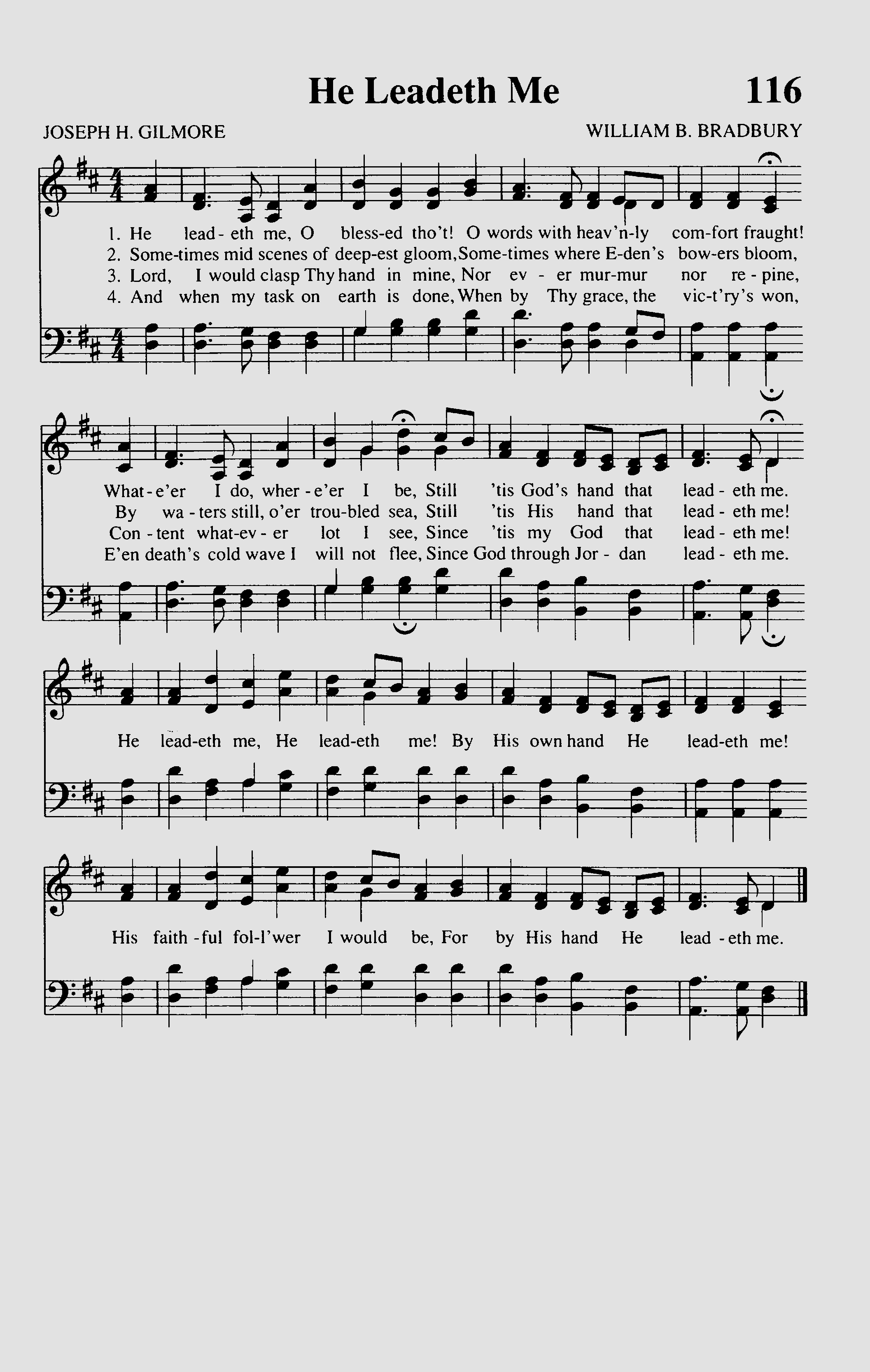 He Leadeth Me

116

JOSEPH H. GILMORE

WILLIAM B. BRADBURY

1. He lead - eth me, O bless-ed tho't! O words with heav'n-ly com-fort fraught!
2. Some-times mid scenes of deep-est gloom, Some-times where E-den's bow-ers bloom,
3. Lord, I would clasp Thy hand in mine, Nor ev - er mur-mur nor re - pine,
4. And when my task on earth is done, When by Thy grace, the vic-t'ry's won,

What - e'er I do, wher - e'er I be, Still 'tis God's hand that lead - eth me.
By wa - ters still, o'er trou-bled sea, Still 'tis His hand that lead - eth me!
Con - tent what-ev - er lot I see, Since 'tis my God that lead - eth me!
E'en death's cold wave I will not flee, Since God through Jor - dan lead - eth me.

He lead-eth me, He lead-eth me! By His own hand He lead-eth me!

His faith - ful fol-l'wer I would be, For by His hand He lead - eth me.